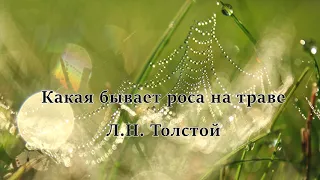 Какая бывает роса на траве

Л.Н. Толстой